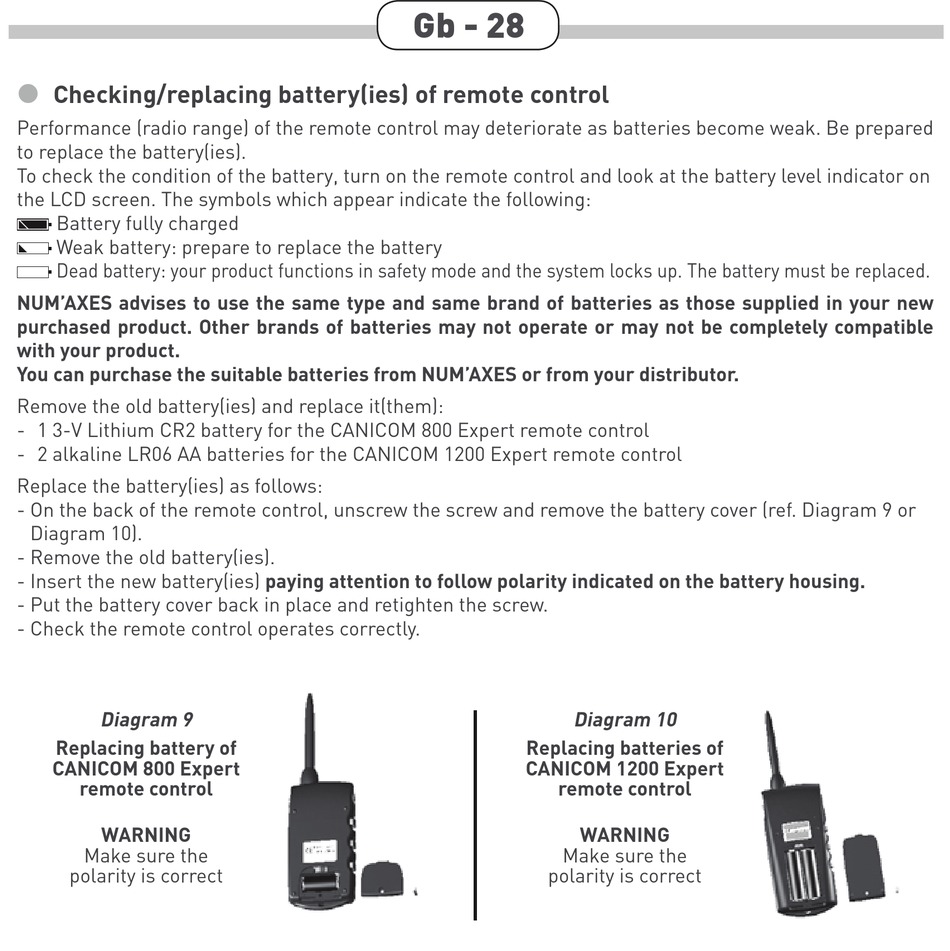 Gb - 28

Checking/replacing battery(ies) of remote control

Performance (radio range) of the remote control may deteriorate as batteries become weak. Be prepared to replace the battery(ies).
To check the condition of the battery, turn on the remote control and look at the battery level indicator on the LCD screen. The symbols which appear indicate the following:
Battery fully charged
Weak battery: prepare to replace the battery
Dead battery: your product functions in safety mode and the system locks up. The battery must be replaced.

NUM'AXES advises to use the same type and same brand of batteries as those supplied in your new purchased product. Other brands of batteries may not operate or may not be completely compatible with your product.
You can purchase the suitable batteries from NUM'AXES or from your distributor.

Remove the old battery(ies) and replace it(them):
- 1 3-V Lithium CR2 battery for the CANICOM 800 Expert remote control
- 2 alkaline LR06 AA batteries for the CANICOM 1200 Expert remote control

Replace the battery(ies) as follows:
- On the back of the remote control, unscrew the screw and remove the battery cover (ref. Diagram 9 or Diagram 10).
- Remove the old battery(ies).
- Insert the new battery(ies) paying attention to follow polarity indicated on the battery housing.
- Put the battery cover back in place and retighten the screw.
- Check the remote control operates correctly.

Diagram 9
Replacing battery of CANICOM 800 Expert remote control

WARNING
Make sure the polarity is correct

Diagram 10
Replacing batteries of CANICOM 1200 Expert remote control

WARNING
Make sure the polarity is correct